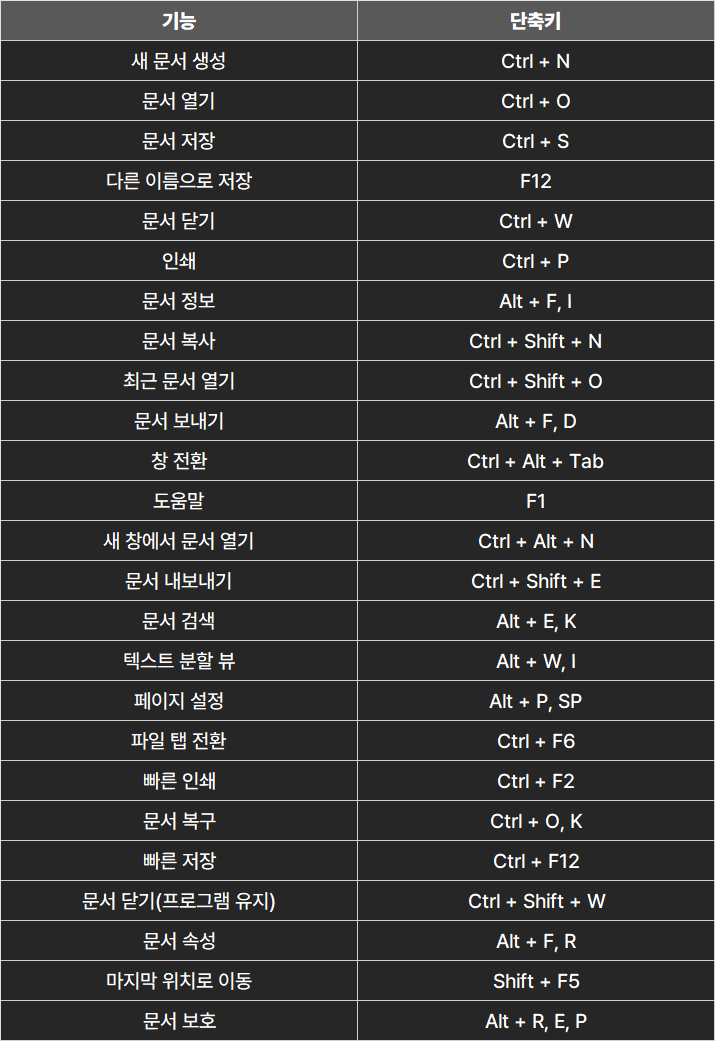 | 기능 | 단축키 |
|---|---|
| 새 문서 생성 | Ctrl + N |
| 문서 열기 | Ctrl + O |
| 문서 저장 | Ctrl + S |
| 다른 이름으로 저장 | F12 |
| 문서 닫기 | Ctrl + W |
| 인쇄 | Ctrl + P |
| 문서 정보 | Alt + F, I |
| 문서 복사 | Ctrl + Shift + N |
| 최근 문서 열기 | Ctrl + Shift + O |
| 문서 보내기 | Alt + F, D |
| 창 전환 | Ctrl + Alt + Tab |
| 도움말 | F1 |
| 새 창에서 문서 열기 | Ctrl + Alt + N |
| 문서 내보내기 | Ctrl + Shift + E |
| 문서 검색 | Alt + E, K |
| 텍스트 분할 뷰 | Alt + W, I |
| 페이지 설정 | Alt + P, SP |
| 파일 탭 전환 | Ctrl + F6 |
| 빠른 인쇄 | Ctrl + F2 |
| 문서 복구 | Ctrl + O, K |
| 빠른 저장 | Ctrl + F12 |
| 문서 닫기(프로그램 유지) | Ctrl + Shift + W |
| 문서 속성 | Alt + F, R |
| 마지막 위치로 이동 | Shift + F5 |
| 문서 보호 | Alt + R, E, P |